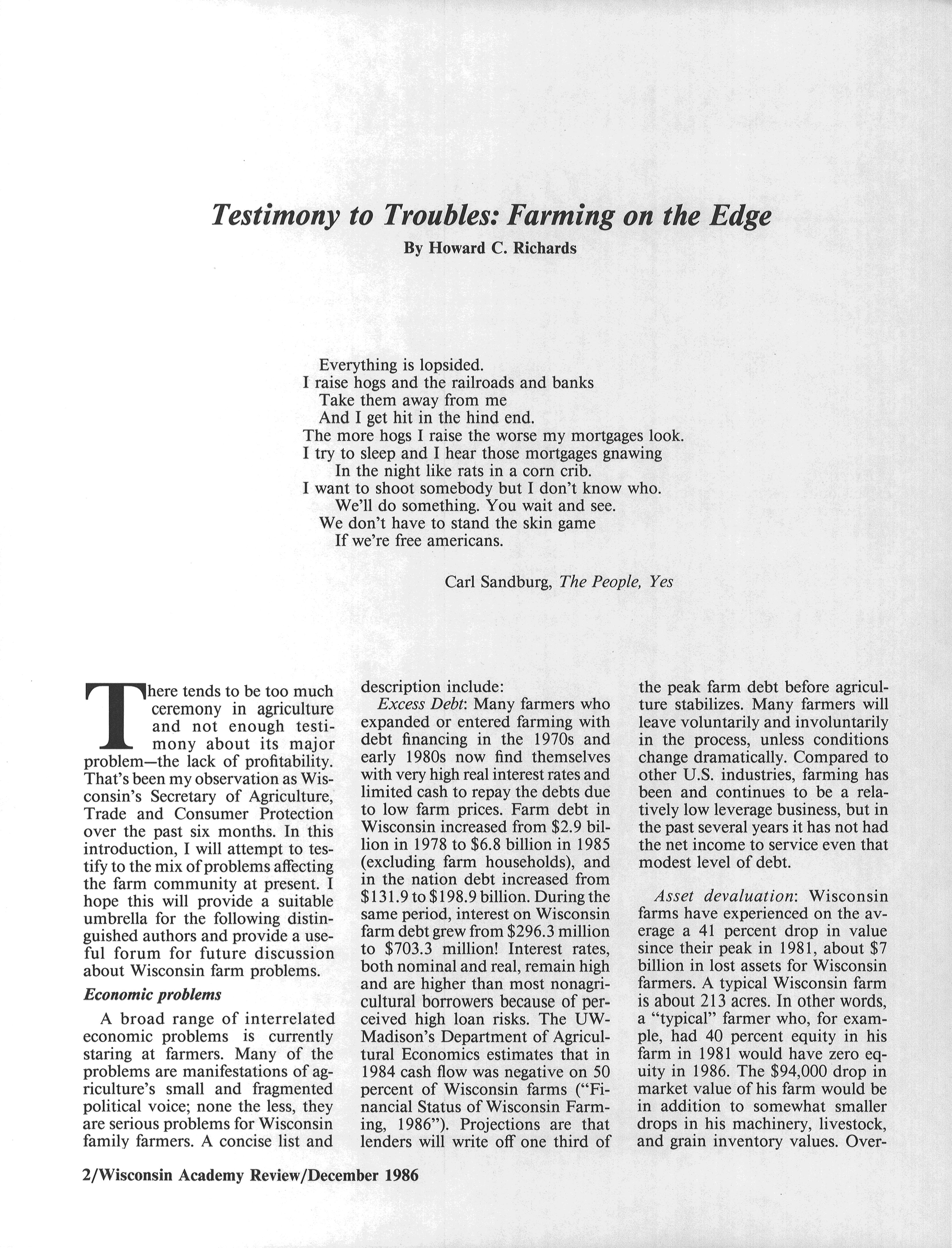 Testimony to Troubles: Farming on the Edge

By Howard C. Richards

Everything is lopsided.
I raise hogs and the railroads and banks
Take them away from me
And I get hit in the hind end.
The more hogs I raise the worse my mortgages look.
I try to sleep and I hear those mortgages gnawing
In the night like rats in a corn crib.
I want to shoot somebody but I don't know who.
We'll do something. You wait and see.
We don't have to stand the skin game
If we're free americans.

Carl Sandburg, The People, Yes

There tends to be too much ceremony in agriculture and not enough testimony about its major problem—the lack of profitability. That's been my observation as Wisconsin's Secretary of Agriculture, Trade and Consumer Protection over the past six months. In this introduction, I will attempt to testify to the mix of problems affecting the farm community at present. I hope this will provide a suitable umbrella for the following distinguished authors and provide a useful forum for future discussion about Wisconsin farm problems.

Economic problems

A broad range of interrelated economic problems is currently staring at farmers. Many of the problems are manifestations of agriculture's small and fragmented political voice; none the less, they are serious problems for Wisconsin family farmers. A concise list and description include:

Excess Debt: Many farmers who expanded or entered farming with debt financing in the 1970s and early 1980s now find themselves with very high real interest rates and limited cash to repay the debts due to low farm prices. Farm debt in Wisconsin increased from \$2.9 billion in 1978 to \$6.8 billion in 1985 (excluding farm households), and in the nation debt increased from \$131.9 to \$198.9 billion. During the same period, interest on Wisconsin farm debt grew from \$296.3 million to \$703.3 million! Interest rates, both nominal and real, remain high and are higher than most nonagricultural borrowers because of perceived high loan risks. The UW-Madison's Department of Agricultural Economics estimates that in 1984 cash flow was negative on 50 percent of Wisconsin farms ("Financial Status of Wisconsin Farming, 1986"). Projections are that lenders will write off one third of the peak farm debt before agriculture stabilizes. Many farmers will leave voluntarily and involuntarily in the process, unless conditions change dramatically. Compared to other U.S. industries, farming has been and continues to be a relatively low leverage business, but in the past several years it has not had the net income to service even that modest level of debt.

Asset devaluation: Wisconsin farms have experienced on the average a 41 percent drop in value since their peak in 1981, about \$7 billion in lost assets for Wisconsin farmers. A typical Wisconsin farm is about 213 acres. In other words, a "typical" farmer who, for example, had 40 percent equity in his farm in 1981 would have zero equity in 1986. The \$94,000 drop in market value of his farm would be in addition to somewhat smaller drops in his machinery, livestock, and grain inventory values. Over-

2/Wisconsin Academy Review/December 1986